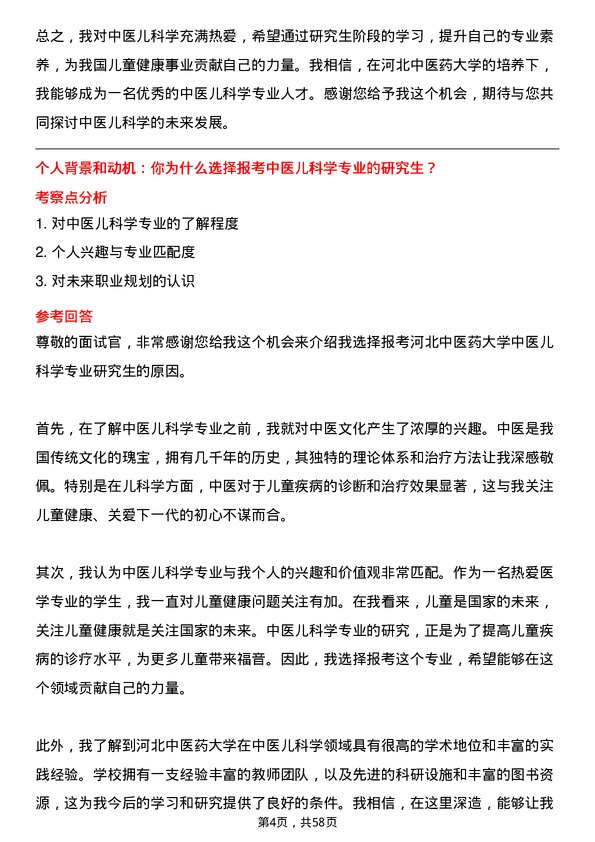 总之，我对中医儿科学充满热爱，希望通过研究生阶段的学习，提升自己的专业素养，为我国儿童健康事业贡献自己的力量。我相信，在河北中医药大学的培养下，我能够成为一名优秀的中医儿科学专业人才。感谢您给予我这个机会，期待与您共同探讨中医儿科学的未来发展。

个人背景和动机：你为什么选择报考中医儿科学专业的研究生？

考察点分析

1. 对中医儿科学专业的了解程度

2. 个人兴趣与专业匹配度

3. 对未来职业规划的认识

参考回答

尊敬的面试官，非常感谢您给我这个机会来介绍我选择报考河北中医药大学中医儿科学专业研究生的原因。

首先，在了解中医儿科学专业之前，我就对中医文化产生了浓厚的兴趣。中医是我国传统文化的瑰宝，拥有几千年的历史，其独特的理论体系和治疗方法让我深感敬佩。特别是在儿科学方面，中医对于儿童疾病的诊断和治疗效果显著，这与我关注儿童健康、关爱下一代的初心不谋而合。

其次，我认为中医儿科学专业与我个人的兴趣和价值观非常匹配。作为一名热爱医学专业的学生，我一直对儿童健康问题关注有加。在我看来，儿童是国家的未来，关注儿童健康就是关注国家的未来。中医儿科学专业的研究，正是为了提高儿童疾病的诊疗水平，为更多儿童带来福音。因此，我选择报考这个专业，希望能够在这个领域贡献自己的力量。

此外，我了解到河北中医药大学在中医儿科学领域具有很高的学术地位和丰富的实践经验。学校拥有一支经验丰富的教师团队，以及先进的科研设施和丰富的图书资源，这为我今后的学习和研究提供了良好的条件。我相信，在这里深造，能够让我

第4页，共58页